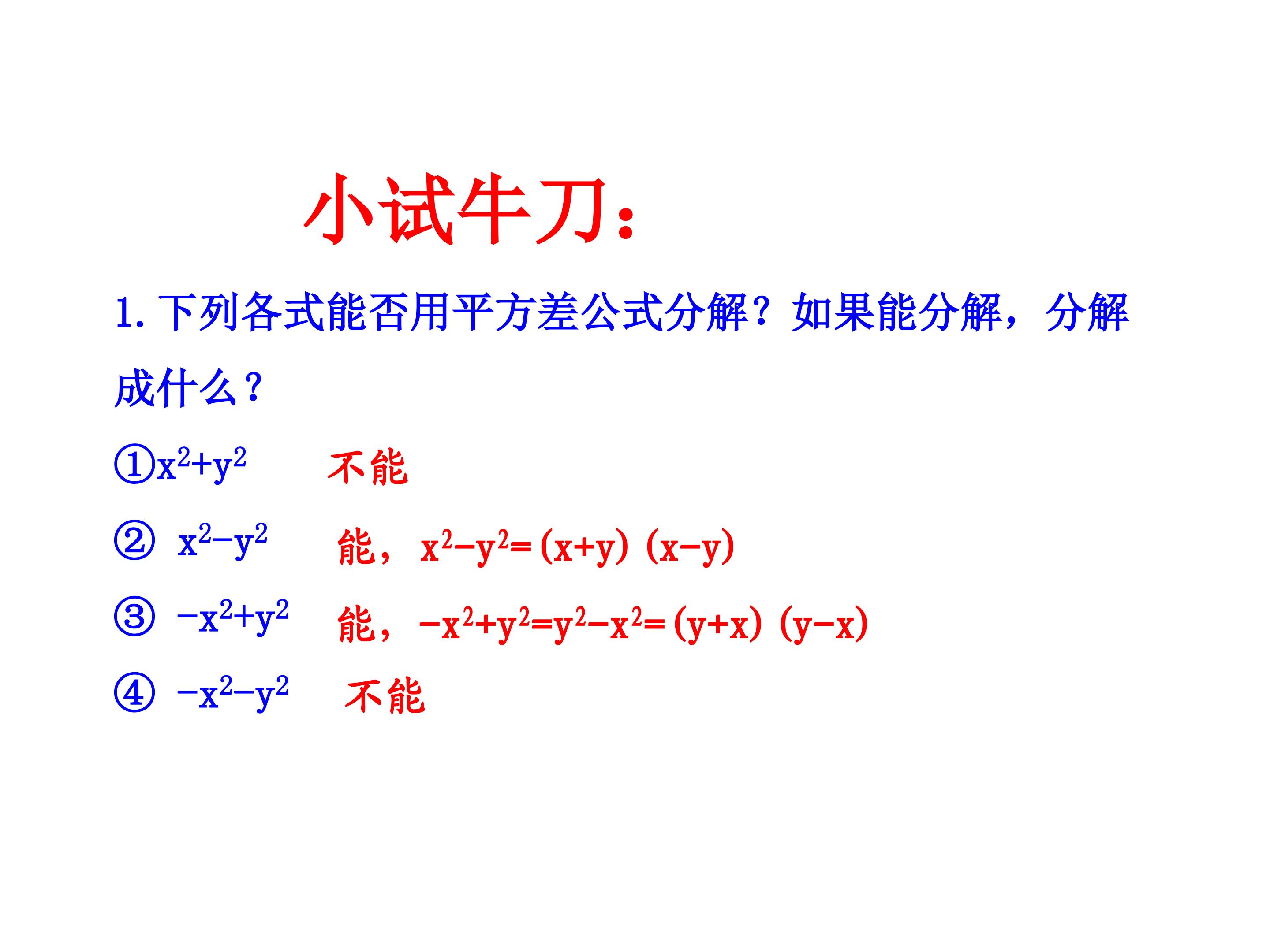 小试牛刀：

1. 下列各式能否用平方差公式分解？如果能分解，分解成什么？

①$x^2+y^2$ 不能

② $x^2-y^2$ 能，$x^2-y^2=(x+y)(x-y)$

③ $-x^2+y^2$ 能，$-x^2+y^2=y^2-x^2=(y+x)(y-x)$

④ $-x^2-y^2$ 不能